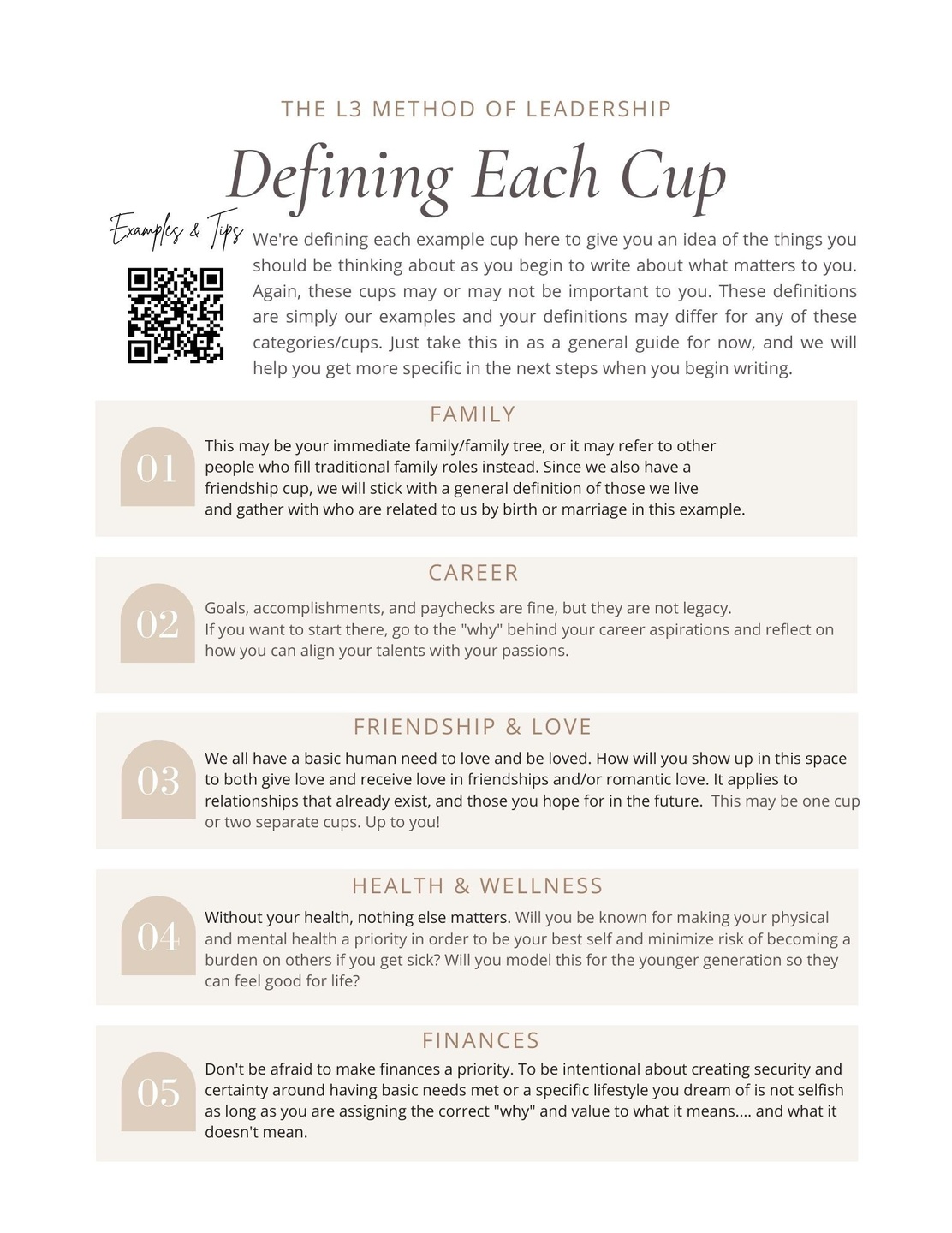 THE L3 METHOD OF LEADERSHIP

Defining Each Cup

Examples & Tips

We're defining each example cup here to give you an idea of the things you should be thinking about as you begin to write about what matters to you. Again, these cups may or may not be important to you. These definitions are simply our examples and your definitions may differ for any of these categories/cups. Just take this in as a general guide for now, and we will help you get more specific in the next steps when you begin writing.

FAMILY

01

This may be your immediate family/family tree, or it may refer to other people who fill traditional family roles instead. Since we also have a friendship cup, we will stick with a general definition of those we live and gather with who are related to us by birth or marriage in this example.

CAREER

02

Goals, accomplishments, and paychecks are fine, but they are not legacy. If you want to start there, go to the "why" behind your career aspirations and reflect on how you can align your talents with your passions.

FRIENDSHIP & LOVE

03

We all have a basic human need to love and be loved. How will you show up in this space to both give love and receive love in friendships and/or romantic love. It applies to relationships that already exist, and those you hope for in the future. This may be one cup or two separate cups. Up to you!

HEALTH & WELLNESS

04

Without your health, nothing else matters. Will you be known for making your physical and mental health a priority in order to be your best self and minimize risk of becoming a burden on others if you get sick? Will you model this for the younger generation so they can feel good for life?

FINANCES

05

Don't be afraid to make finances a priority. To be intentional about creating security and certainty around having basic needs met or a specific lifestyle you dream of is not selfish as long as you are assigning the correct "why" and value to what it means.... and what it doesn't mean.